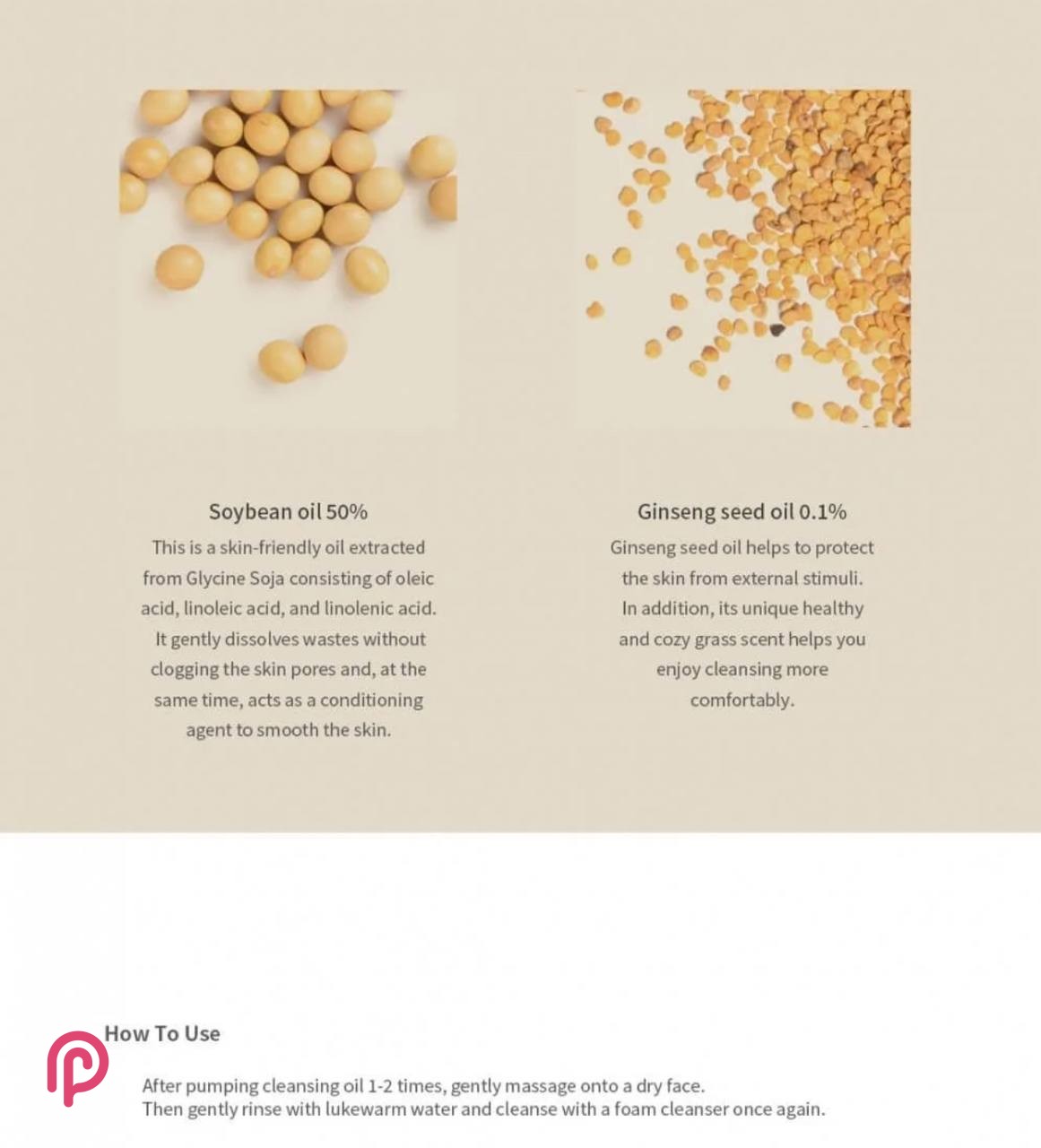 Soybean oil 50%

This is a skin-friendly oil extracted from Glycine Soja consisting of oleic acid, linoleic acid, and linolenic acid. It gently dissolves wastes without clogging the skin pores and, at the same time, acts as a conditioning agent to smooth the skin.

Ginseng seed oil 0.1%

Ginseng seed oil helps to protect the skin from external stimuli. In addition, its unique healthy and cozy grass scent helps you enjoy cleansing more comfortably.

How To Use

After pumping cleansing oil 1-2 times, gently massage onto a dry face.
Then gently rinse with lukewarm water and cleanse with a foam cleanser once again.